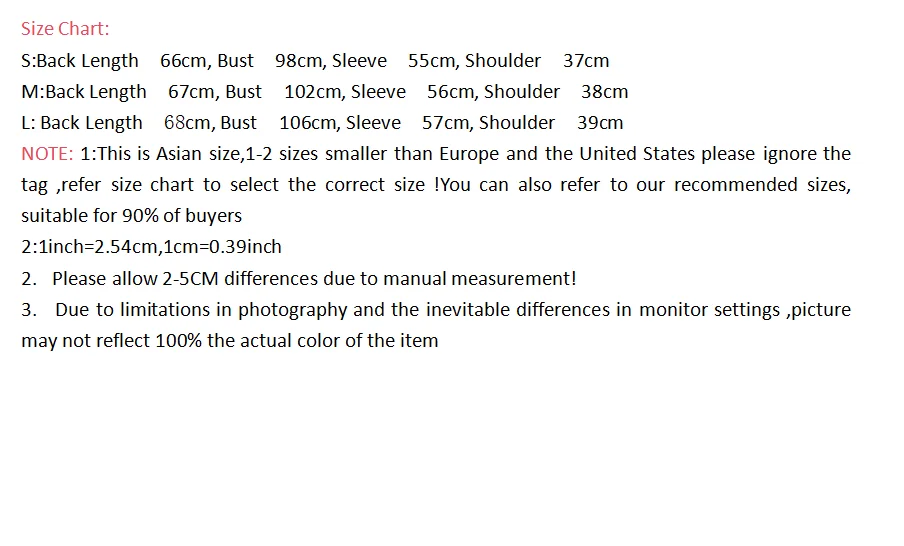 Size Chart:
S:Back Length 66cm, Bust 98cm, Sleeve 55cm, Shoulder 37cm
M:Back Length 67cm, Bust 102cm, Sleeve 56cm, Shoulder 38cm
L: Back Length 68cm, Bust 106cm, Sleeve 57cm, Shoulder 39cm
NOTE: 1:This is Asian size,1-2 sizes smaller than Europe and the United States please ignore the tag ,refer size chart to select the correct size !You can also refer to our recommended sizes, suitable for 90% of buyers
2:1inch=2.54cm,1cm=0.39inch
2. Please allow 2-5CM differences due to manual measurement!
3. Due to limitations in photography and the inevitable differences in monitor settings ,picture may not reflect 100% the actual color of the item